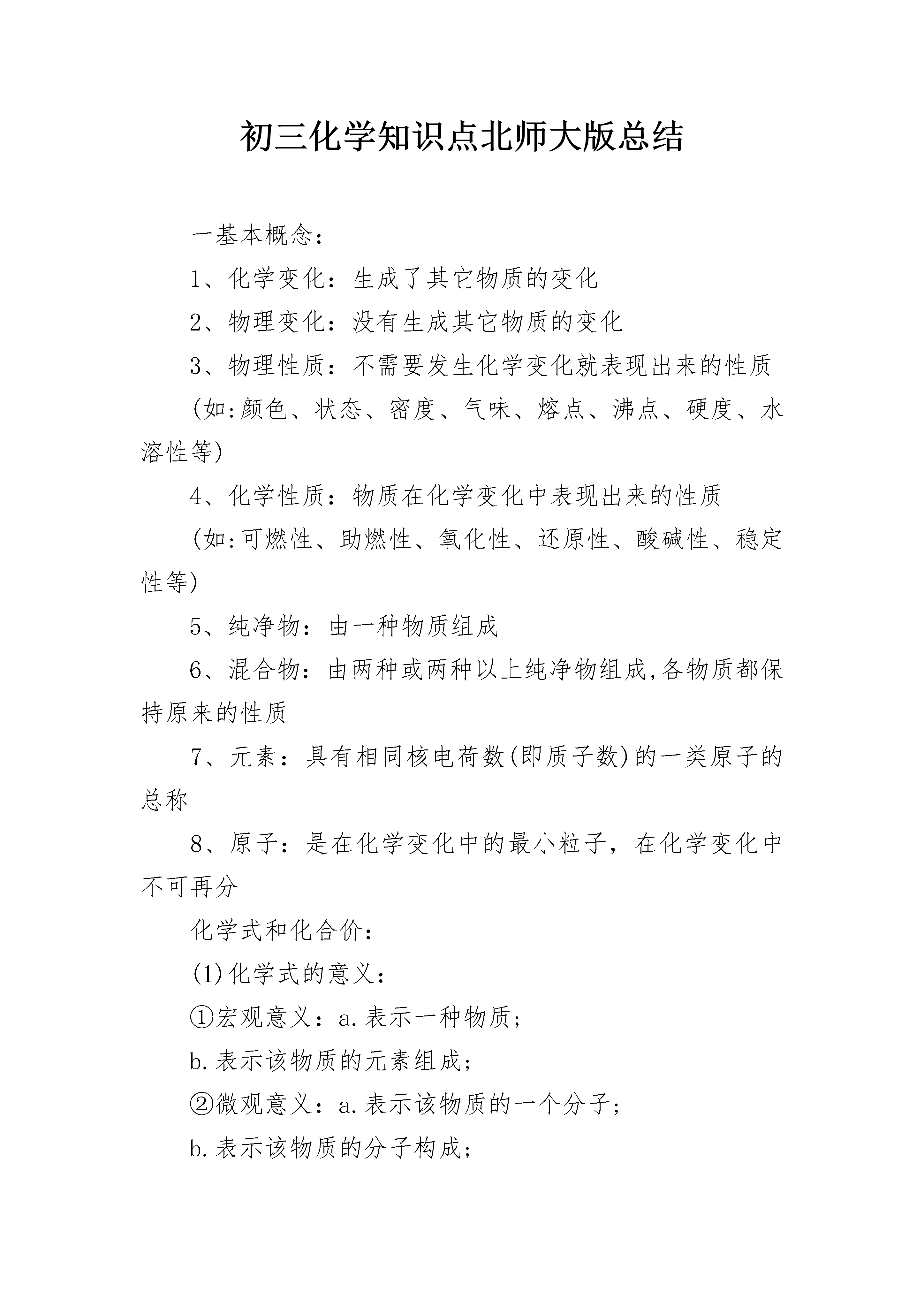 初三化学知识点北师大版总结

一基本概念：

1、化学变化：生成了其它物质的变化

2、物理变化：没有生成其它物质的变化

3、物理性质：不需要发生化学变化就表现出来的性质

(如:颜色、状态、密度、气味、熔点、沸点、硬度、水溶性等)

4、化学性质：物质在化学变化中表现出来的性质

(如:可燃性、助燃性、氧化性、还原性、酸碱性、稳定性等)

5、纯净物：由一种物质组成

6、混合物：由两种或两种以上纯净物组成,各物质都保持原来的性质

7、元素：具有相同核电荷数(即质子数)的一类原子的总称

8、原子：是在化学变化中的最小粒子，在化学变化中不可再分

化学式和化合价：

(1)化学式的意义：

①宏观意义：a.表示一种物质；

b.表示该物质的元素组成；

②微观意义：a.表示该物质的一个分子；

b.表示该物质的分子构成；